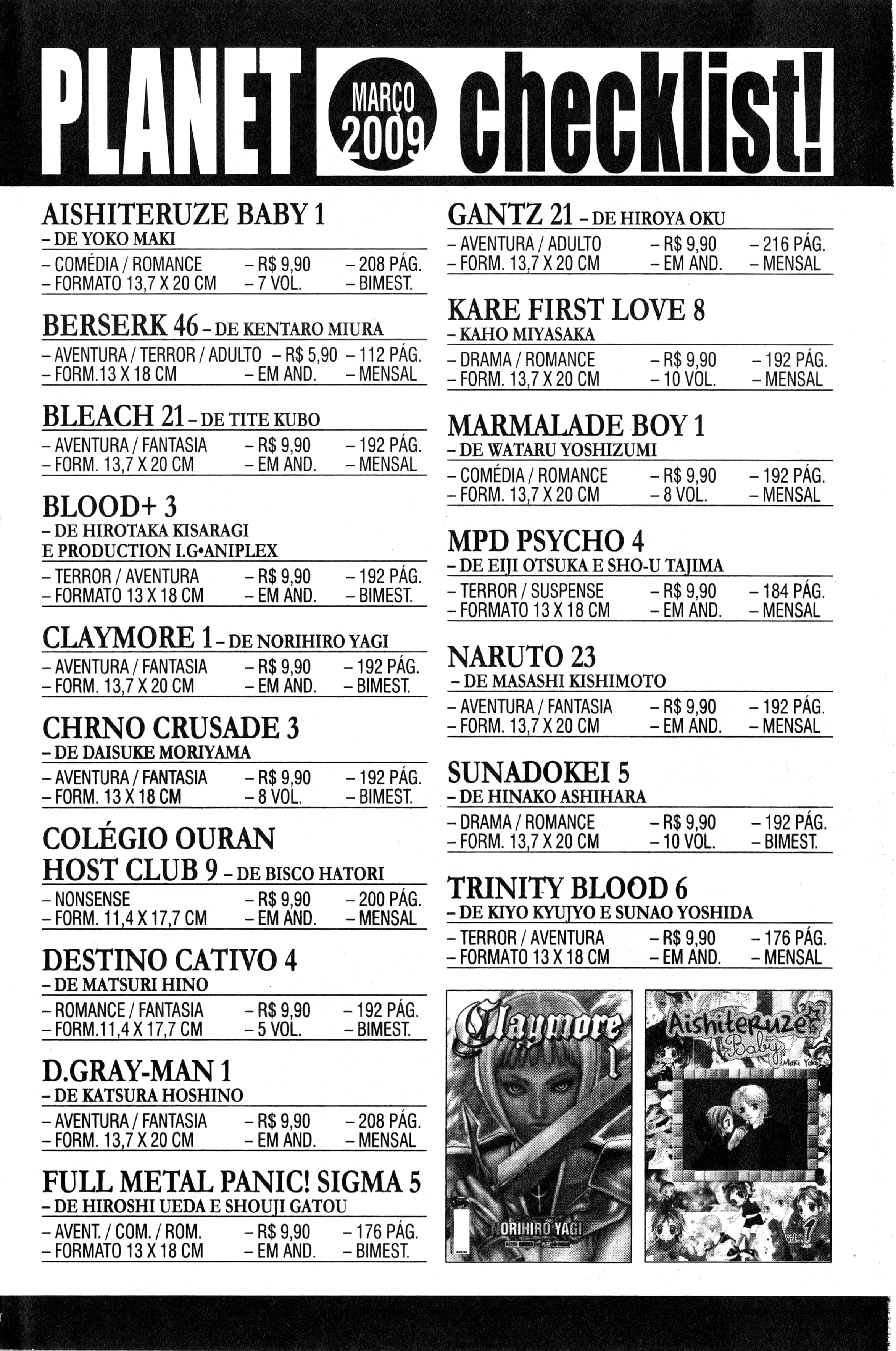 PLANET MARÇO 2009 checklist!

AISHITERUZE BABY 1
– DE YOKO MAKI
– COMÉDIA / ROMANCE – R$ 9,90 – 208 PÁG.
– FORMATO 13,7 X 20 CM – 7 VOL. – BIMEST.

BERSERK 46 – DE KENTARO MIURA
– AVENTURA / TERROR / ADULTO – R$ 5,90 – 112 PÁG.
– FORM.13 X 18 CM – EM AND. – MENSAL

BLEACH 21 – DE TITE KUBO
– AVENTURA / FANTASIA – R$ 9,90 – 192 PÁG.
– FORM. 13,7 X 20 CM – EM AND. – MENSAL

BLOOD+ 3
– DE HIROTAKA KISARAGI E PRODUCTION I.G•ANIPLEX
– TERROR / AVENTURA – R$ 9,90 – 192 PÁG.
– FORMATO 13 X 18 CM – EM AND. – BIMEST.

CLAYMORE 1 – DE NORIHIRO YAGI
– AVENTURA / FANTASIA – R$ 9,90 – 192 PÁG.
– FORM. 13,7 X 20 CM – EM AND. – BIMEST.

CHRNO CRUSADE 3
– DE DAISUKE MORIYAMA
– AVENTURA / FANTASIA – R$ 9,90 – 192 PÁG.
– FORM. 13 X 18 CM – 8 VOL. – BIMEST.

COLÉGIO OURAN HOST CLUB 9 – DE BISCO HATORI
– NONSENSE – R$ 9,90 – 200 PÁG.
– FORM. 11,4 X 17,7 CM – EM AND. – MENSAL

DESTINO CATIVO 4
– DE MATSURI HINO
– ROMANCE / FANTASIA – R$ 9,90 – 192 PÁG.
– FORM.11,4 X 17,7 CM – 5 VOL. – BIMEST.

D.GRAY-MAN 1
– DE KATSURA HOSHINO
– AVENTURA / FANTASIA – R$ 9,90 – 208 PÁG.
– FORM. 13,7 X 20 CM – EM AND. – MENSAL

FULL METAL PANIC! SIGMA 5
– DE HIROSHI UEDA E SHOUJI GATOU
– AVENT. / COM. / ROM. – R$ 9,90 – 176 PÁG.
– FORMATO 13 X 18 CM – EM AND. – BIMEST.

GANTZ 21 – DE HIROYA OKU
– AVENTURA / ADULTO – R$ 9,90 – 216 PÁG.
– FORM. 13,7 X 20 CM – EM AND. – MENSAL

KARE FIRST LOVE 8
– KAHO MIYASAKA
– DRAMA / ROMANCE – R$ 9,90 – 192 PÁG.
– FORM. 13,7 X 20 CM – 10 VOL. – MENSAL

MARMALADE BOY 1
– DE WATARU YOSHIZUMI
– COMÉDIA / ROMANCE – R$ 9,90 – 192 PÁG.
– FORM. 13,7 X 20 CM – 8 VOL. – MENSAL

MPD PSYCHO 4
– DE EIJI OTSUKA E SHO-U TAJIMA
– TERROR / SUSPENSE – R$ 9,90 – 184 PÁG.
– FORMATO 13 X 18 CM – EM AND. – MENSAL

NARUTO 23
– DE MASASHI KISHIMOTO
– AVENTURA / FANTASIA – R$ 9,90 – 192 PÁG.
– FORM. 13,7 X 20 CM – EM AND. – MENSAL

SUNADOKEI 5
– DE HINAKO ASHIHARA
– DRAMA / ROMANCE – R$ 9,90 – 192 PÁG.
– FORM. 13,7 X 20 CM – 10 VOL. – BIMEST.

TRINITY BLOOD 6
– DE KIYO KYUJYO E SUNAO YOSHIDA
– TERROR / AVENTURA – R$ 9,90 – 176 PÁG.
– FORMATO 13 X 18 CM – EM AND. – MENSAL

Claymore 1
NORIHIRO YAGI

Aishiteruze Baby
Maki Yoko
Vol. 1